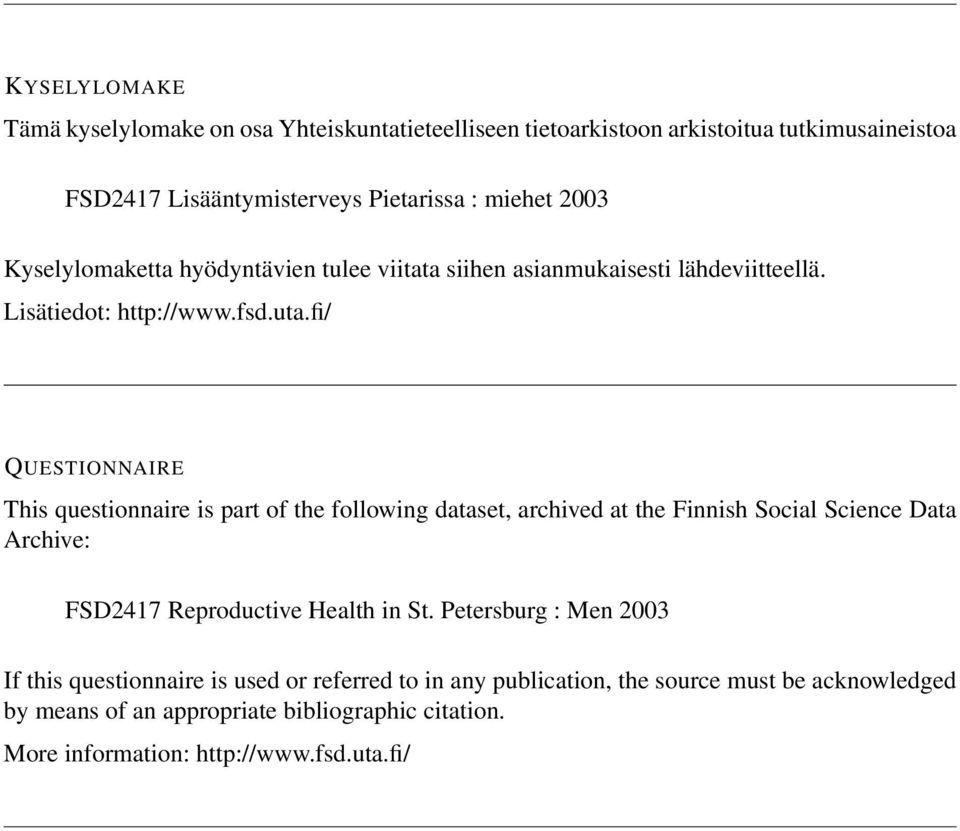 KYSELYLOMAKE

Tämä kyselylomake on osa Yhteiskuntatieteelliseen tietoarkistoon arkistoitua tutkimusaineistoa

FSD2417 Lisääntymisterveys Pietarissa : miehet 2003

Kyselylomaketta hyödyntävien tulee viitata siihen asianmukaisesti lähdeviitteellä.

Lisätiedot: http://www.fsd.uta.fi/

QUESTIONNAIRE

This questionnaire is part of the following dataset, archived at the Finnish Social Science Data Archive:

FSD2417 Reproductive Health in St. Petersburg : Men 2003

If this questionnaire is used or referred to in any publication, the source must be acknowledged by means of an appropriate bibliographic citation.

More information: http://www.fsd.uta.fi/